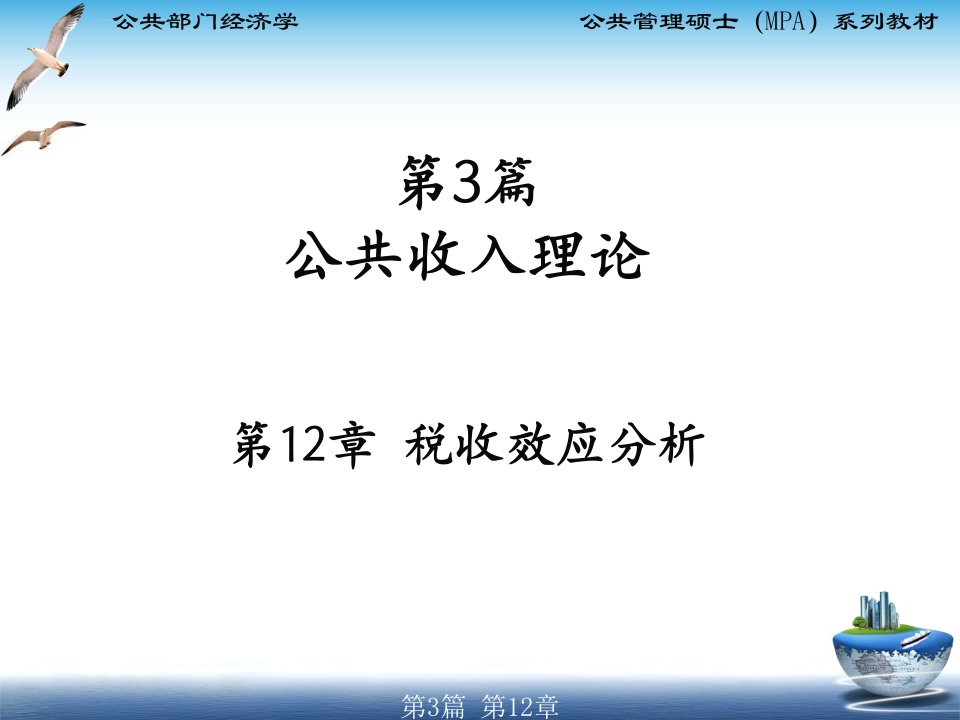 公共部门经济学

公共管理硕士（MPA）系列教材

第3篇
公共收入理论

第12章 税收效应分析

第3篇 第12章